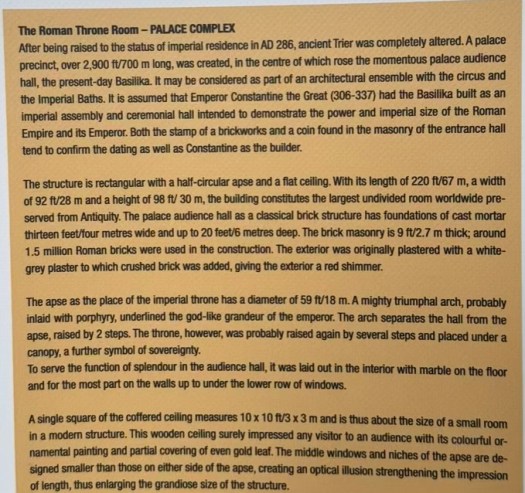 The Roman Throne Room – PALACE COMPLEX
After being raised to the status of imperial residence in AD 286, ancient Trier was completely altered. A palace precinct, over 2,900 ft/700 m long, was created, in the centre of which rose the momentous palace audience hall, the present-day Basilika. It may be considered as part of an architectural ensemble with the circus and the Imperial Baths. It is assumed that Emperor Constantine the Great (306-337) had the Basilika built as an imperial assembly and ceremonial hall intended to demonstrate the power and imperial size of the Roman Empire and its Emperor. Both the stamp of a brickworks and a coin found in the masonry of the entrance hall tend to confirm the dating as well as Constantine as the builder.

The structure is rectangular with a half-circular apse and a flat ceiling. With its length of 220 ft/67 m, a width of 92 ft/28 m and a height of 98 ft/ 30 m, the building constitutes the largest undivided room worldwide preserved from Antiquity. The palace audience hall as a classical brick structure has foundations of cast mortar thirteen feet/four metres wide and up to 20 feet/6 metres deep. The brick masonry is 9 ft/2.7 m thick; around 1.5 million Roman bricks were used in the construction. The exterior was originally plastered with a white-grey plaster to which crushed brick was added, giving the exterior a red shimmer.

The apse as the place of the imperial throne has a diameter of 59 ft/18 m. A mighty triumphal arch, probably inlaid with porphyry, underlined the god-like grandeur of the emperor. The arch separates the hall from the apse, raised by 2 steps. The throne, however, was probably raised again by several steps and placed under a canopy, a further symbol of sovereignty.
To serve the function of splendour in the audience hall, it was laid out in the interior with marble on the floor and for the most part on the walls up to under the lower row of windows.

A single square of the coffered ceiling measures 10 x 10 ft/3 x 3 m and is thus about the size of a small room in a modern structure. This wooden ceiling surely impressed any visitor to an audience with its colourful ornamental painting and partial covering of even gold leaf. The middle windows and niches of the apse are designed smaller than those on either side of the apse, creating an optical illusion strengthening the impression of length, thus enlarging the grandiose size of the structure.